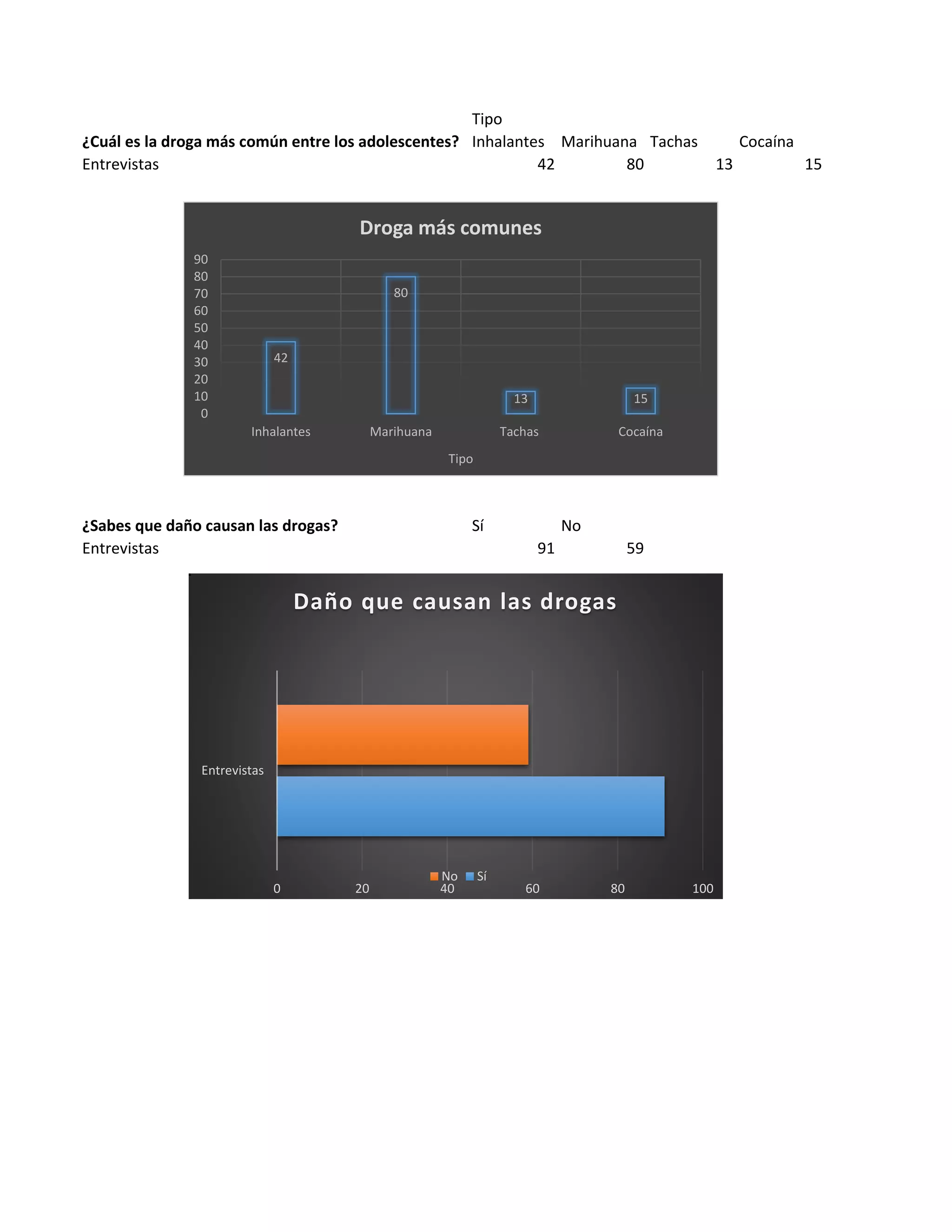 | | Tipo | | | |
|---|---|---|---|---|
| **¿Cuál es la droga más común entre los adolescentes?** | Inhalantes | Marihuana | Tachas | Cocaína |
| Entrevistas | 42 | 80 | 13 | 15 |

Droga más comunes

90
80
70
60
50
40
30
20
10
0

42
80
13
15

Inhalantes Marihuana Tachas Cocaína

Tipo

| **¿Sabes que daño causan las drogas?** | Sí | No |
|---|---|---|
| Entrevistas | 91 | 59 |

Daño que causan las drogas

Entrevistas

No Sí

0 20 40 60 80 100